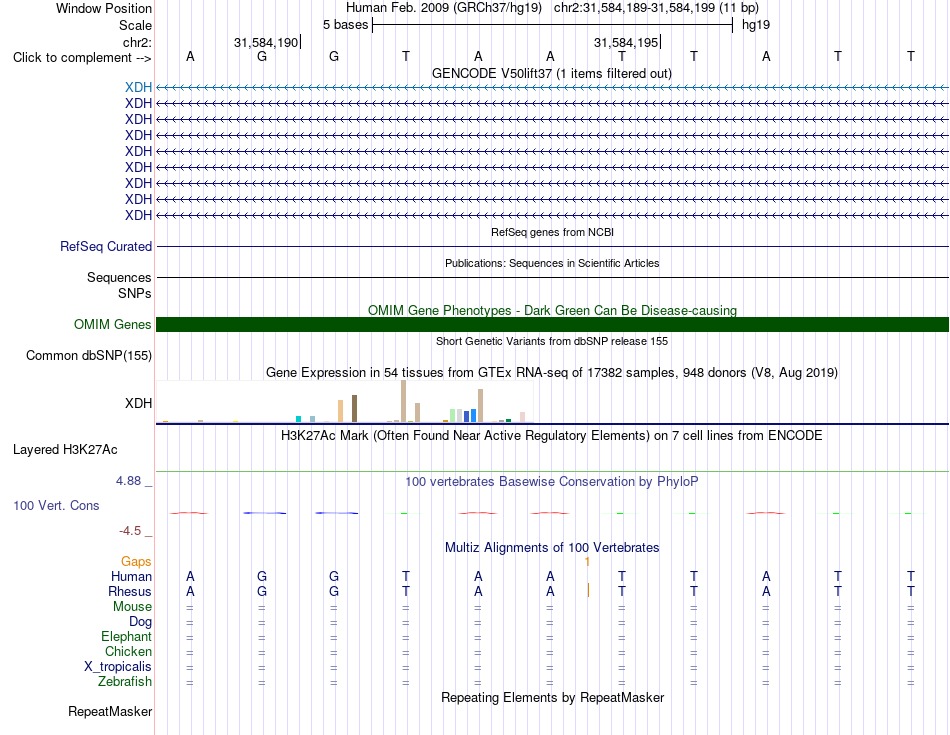 Window Position Human Feb. 2009 (GRCh37/hg19) chr2:31,584,189-31,584,199 (11 bp)
Scale 5 bases hg19
chr2: 31,584,190 31,584,195
Click to complement --> A G G T A A T T A T T
GENCODE V50lift37 (1 items filtered out)
XDH
XDH
XDH
XDH
XDH
XDH
XDH
XDH
XDH
RefSeq genes from NCBI
RefSeq Curated
Publications: Sequences in Scientific Articles
Sequences
SNPs
OMIM Gene Phenotypes - Dark Green Can Be Disease-causing
OMIM Genes
Short Genetic Variants from dbSNP release 155
Common dbSNP(155)
Gene Expression in 54 tissues from GTEx RNA-seq of 17382 samples, 948 donors (V8, Aug 2019)
XDH
H3K27Ac Mark (Often Found Near Active Regulatory Elements) on 7 cell lines from ENCODE
Layered H3K27Ac
4.88 _ 100 vertebrates Basewise Conservation by PhyloP
100 Vert. Cons
-4.5 _
Multiz Alignments of 100 Vertebrates
Gaps 1
Human A G G T A A T T A T T
Rhesus A G G T A A T T A T T
Mouse = = = = = = = = = = =
Dog = = = = = = = = = = =
Elephant = = = = = = = = = = =
Chicken = = = = = = = = = = =
X_tropicalis = = = = = = = = = = =
Zebrafish = = = = = = = = = = =
Repeating Elements by RepeatMasker
RepeatMasker